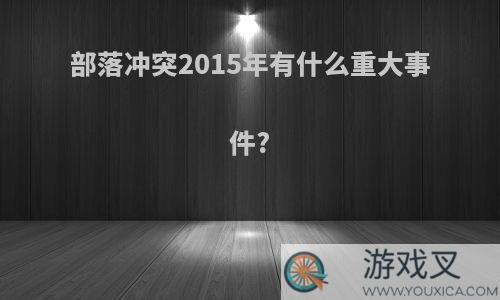 部落冲突2015年有什么重大事件?

游戏叉
WWW.YOUXICA.COM